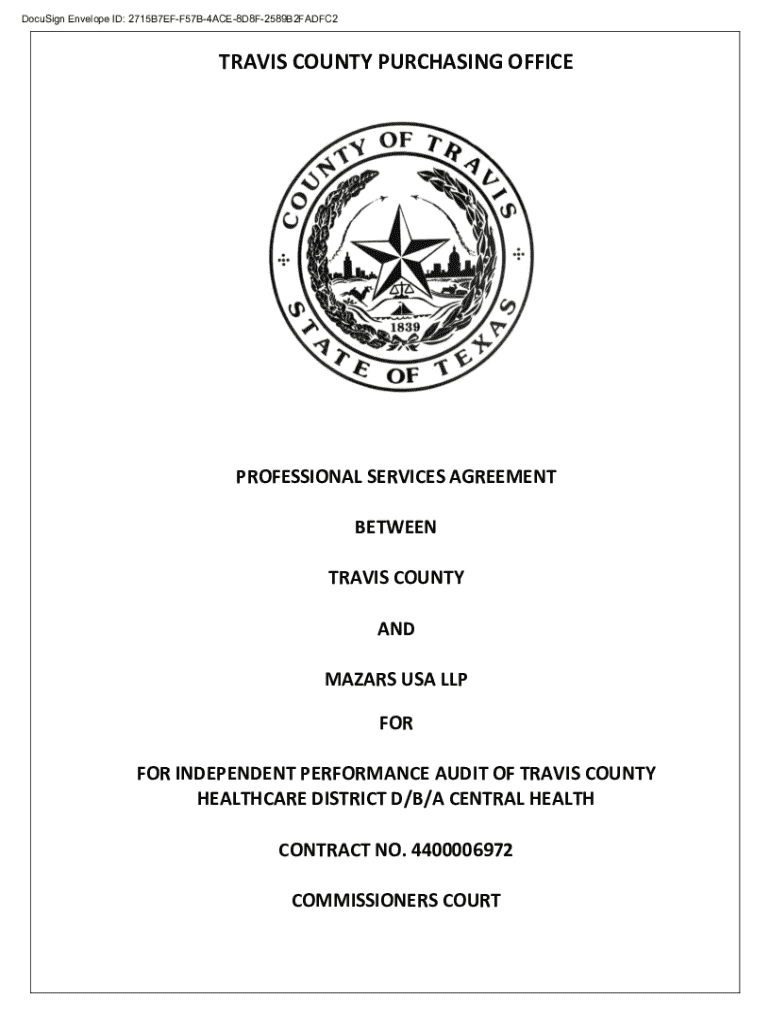 DocuSign Envelope ID: 2715B7EF-F57B-4ACE-8D8F-2589B2FADFC2

TRAVIS COUNTY PURCHASING OFFICE

COUNTY OF TRAVIS
1839
STATE OF TEXAS

PROFESSIONAL SERVICES AGREEMENT

BETWEEN

TRAVIS COUNTY

AND

MAZARS USA LLP

FOR

FOR INDEPENDENT PERFORMANCE AUDIT OF TRAVIS COUNTY HEALTHCARE DISTRICT D/B/A CENTRAL HEALTH

CONTRACT NO. 4400006972

COMMISSIONERS COURT